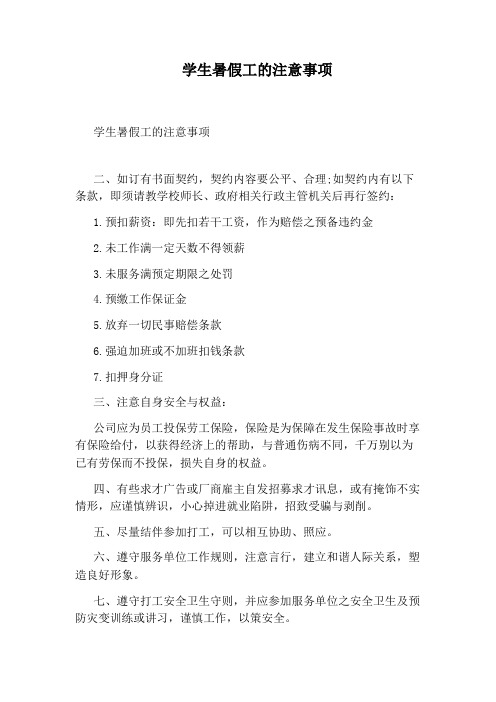 学生暑假工的注意事项

学生暑假工的注意事项

二、如订有书面契约，契约内容要公平、合理;如契约内有以下条款，即须请教学校师长、政府相关行政主管机关后再行签约：

1.预扣薪资：即先扣若干工资，作为赔偿之预备违约金

2.未工作满一定天数不得领薪

3.未服务满预定期限之处罚

4.预缴工作保证金

5.放弃一切民事赔偿条款

6.强迫加班或不加班扣钱条款

7.扣押身分证

三、注意自身安全与权益：

公司应为员工投保劳工保险，保险是为保障在发生保险事故时享有保险给付，以获得经济上的帮助，与普通伤病不同，千万别以为已有劳保而不投保，损失自身的权益。

四、有些求才广告或厂商雇主自发招募求才讯息，或有掩饰不实情形，应谨慎辨识，小心掉进就业陷阱，招致受骗与剥削。

五、尽量结伴参加打工，可以相互协助、照应。

六、遵守服务单位工作规则，注意言行，建立和谐人际关系，塑造良好形象。

七、遵守打工安全卫生守则，并应参加服务单位之安全卫生及预防灾变训练或讲习，谨慎工作，以策安全。